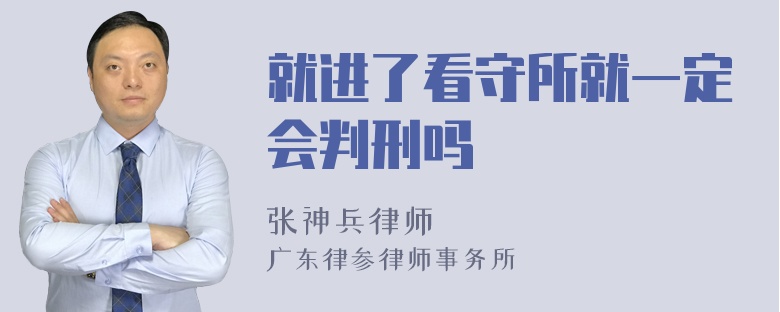 就进了看守所就一定会判刑吗

张神兵律师
广东律参律师事务所